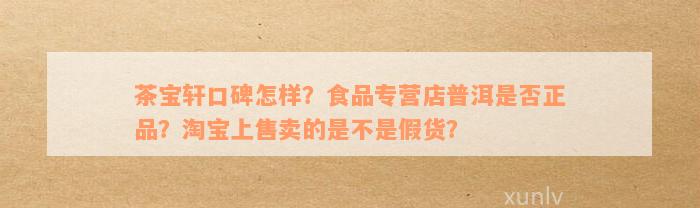 茶宝轩口碑怎样？食品专营店普洱是否正品？淘宝上售卖的是不是假货？

xunlv